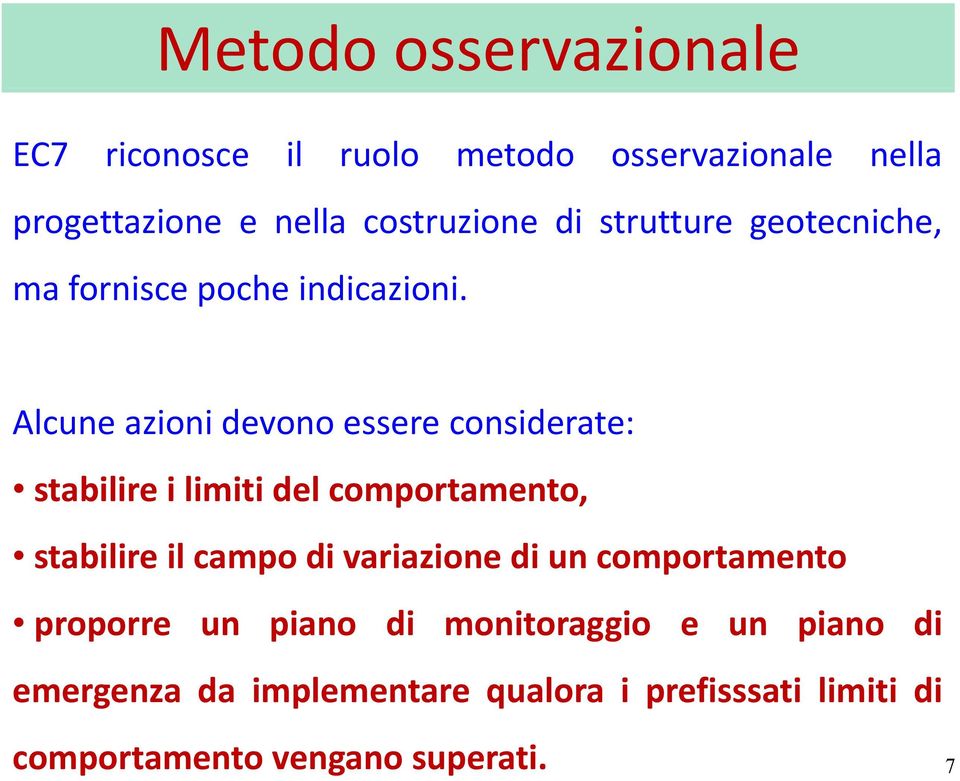 Metodo osservazionale

EC7 riconosce il ruolo metodo osservazionale nella progettazione e nella costruzione di strutture geotecniche, ma fornisce poche indicazioni.

Alcune azioni devono essere considerate:

• stabilire i limiti del comportamento,

• stabilire il campo di variazione di un comportamento

• proporre un piano di monitoraggio e un piano di emergenza da implementare qualora i prefisssati limiti di comportamento vengano superati.

7